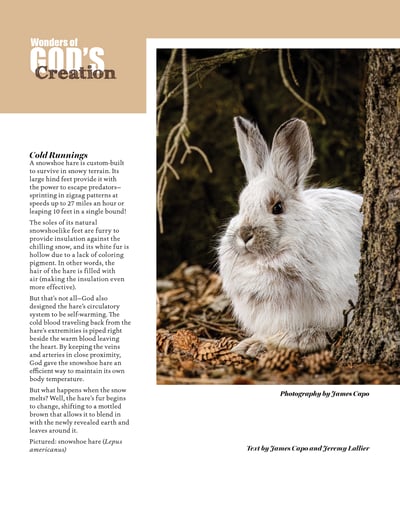 Wonders of GOD'S Creation

Cold Runnings
A snowshoe hare is custom-built to survive in snowy terrain. Its large hind feet provide it with the power to escape predators—sprinting in zigzag patterns at speeds up to 27 miles an hour or leaping 10 feet in a single bound!

The soles of its natural snowshoelike feet are furry to provide insulation against the chilling snow, and its white fur is hollow due to a lack of coloring pigment. In other words, the hair of the hare is filled with air (making the insulation even more effective).

But that's not all—God also designed the hare's circulatory system to be self-warming. The cold blood traveling back from the hare's extremities is piped right beside the warm blood leaving the heart. By keeping the veins and arteries in close proximity, God gave the snowshoe hare an efficient way to maintain its own body temperature.

But what happens when the snow melts? Well, the hare's fur begins to change, shifting to a mottled brown that allows it to blend in with the newly revealed earth and leaves around it.

Pictured: snowshoe hare (Lepus americanus)

Photography by James Capo

Text by James Capo and Jeremy Lallier